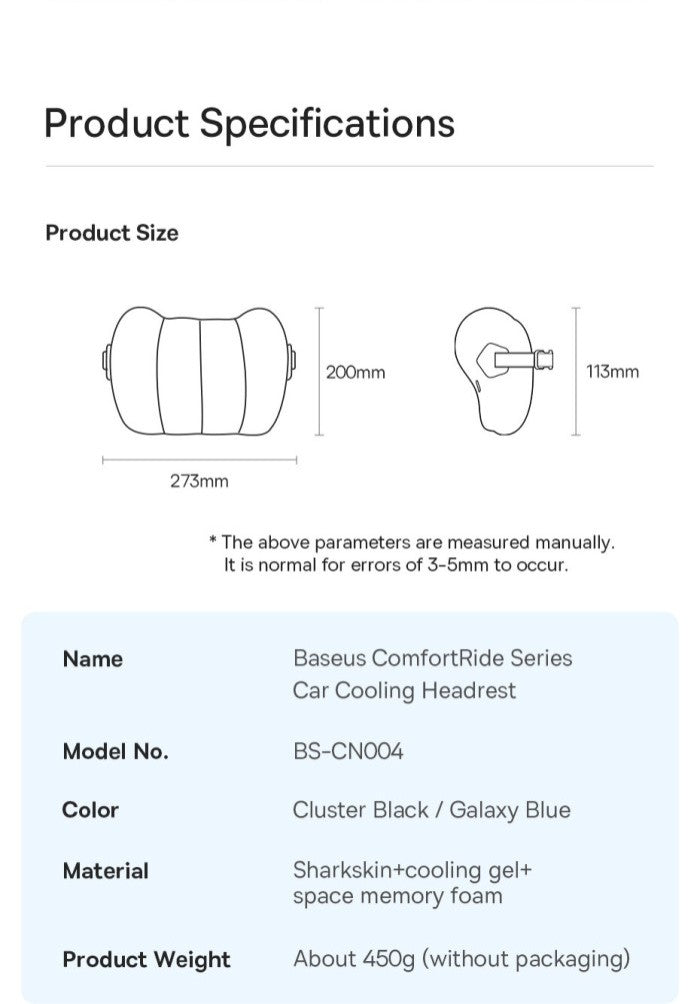 Product Specifications

Product Size

200mm

113mm

273mm

* The above parameters are measured manually. It is normal for errors of 3-5mm to occur.

| Name | Baseus ComfortRide Series Car Cooling Headrest |
|---|---|
| Model No. | BS-CN004 |
| Color | Cluster Black / Galaxy Blue |
| Material | Sharkskin+cooling gel+ space memory foam |
| Product Weight | About 450g (without packaging) |